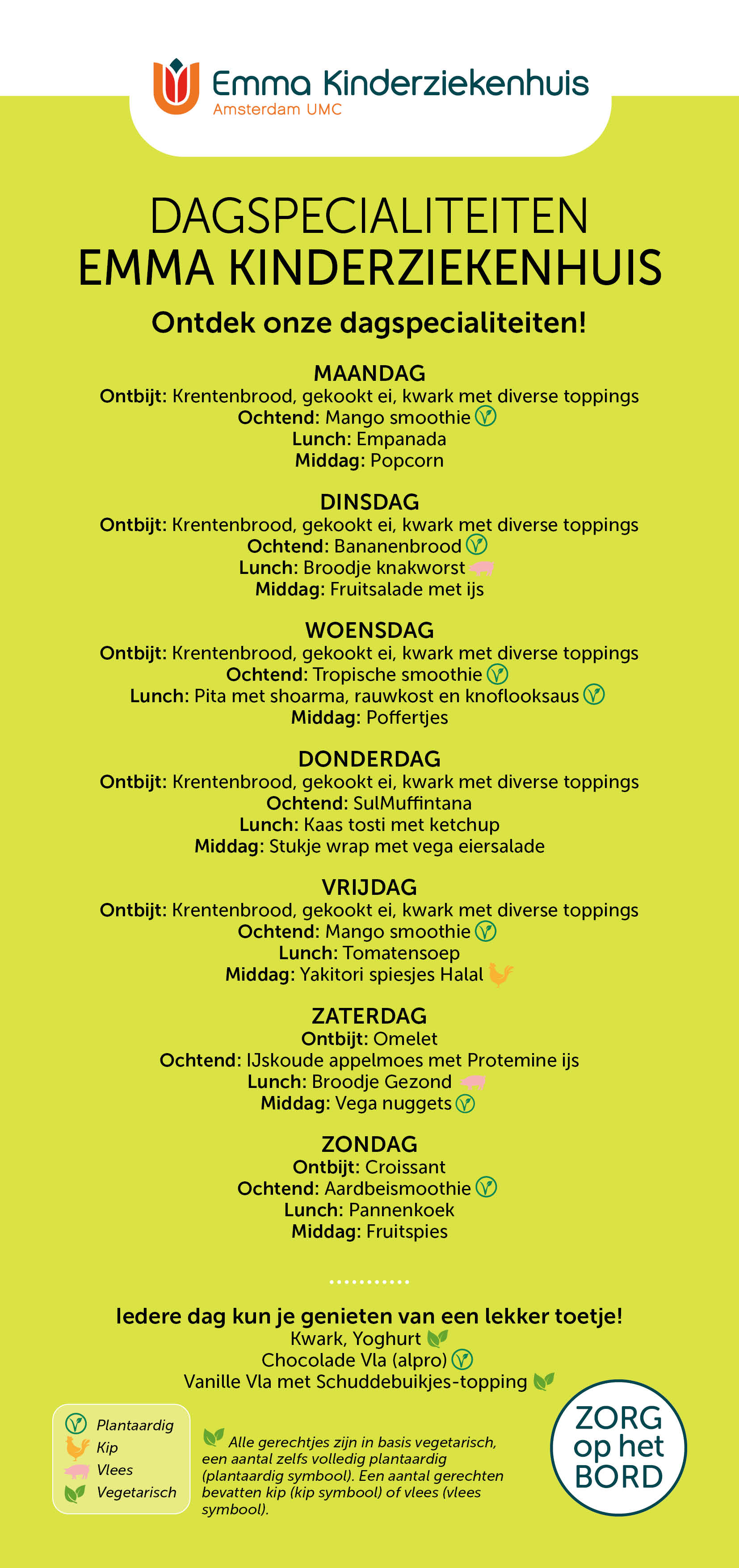 Emma Kinderziekenhuis
Amsterdam UMC

DAGSPECIALITEITEN
EMMA KINDERZIEKENHUIS

Ontdek onze dagspecialiteiten!

MAANDAG
Ontbijt: Krentenbrood, gekookt ei, kwark met diverse toppings
Ochtend: Mango smoothie
Lunch: Empanada
Middag: Popcorn

DINSDAG
Ontbijt: Krentenbrood, gekookt ei, kwark met diverse toppings
Ochtend: Bananenbrood
Lunch: Broodje knakworst
Middag: Fruitsalade met ijs

WOENSDAG
Ontbijt: Krentenbrood, gekookt ei, kwark met diverse toppings
Ochtend: Tropische smoothie
Lunch: Pita met shoarma, rauwkost en knoflooksaus
Middag: Poffertjes

DONDERDAG
Ontbijt: Krentenbrood, gekookt ei, kwark met diverse toppings
Ochtend: SulMuffintana
Lunch: Kaas tosti met ketchup
Middag: Stukje wrap met vega eiersalade

VRIJDAG
Ontbijt: Krentenbrood, gekookt ei, kwark met diverse toppings
Ochtend: Mango smoothie
Lunch: Tomatensoep
Middag: Yakitori spiesjes Halal

ZATERDAG
Ontbijt: Omelet
Ochtend: IJskoude appelmoes met Protemine ijs
Lunch: Broodje Gezond
Middag: Vega nuggets

ZONDAG
Ontbijt: Croissant
Ochtend: Aardbeismoothie
Lunch: Pannenkoek
Middag: Fruitspies

Iedere dag kun je genieten van een lekker toetje!
Kwark, Yoghurt
Chocolade Vla (alpro)
Vanille Vla met Schuddebuikjes-topping

Plantaardig
Kip
Vlees
Vegetarisch

Alle gerechtjes zijn in basis vegetarisch, een aantal zelfs volledig plantaardig (plantaardig symbool). Een aantal gerechten bevatten kip (kip symbool) of vlees (vlees symbool).

ZORG op het BORD